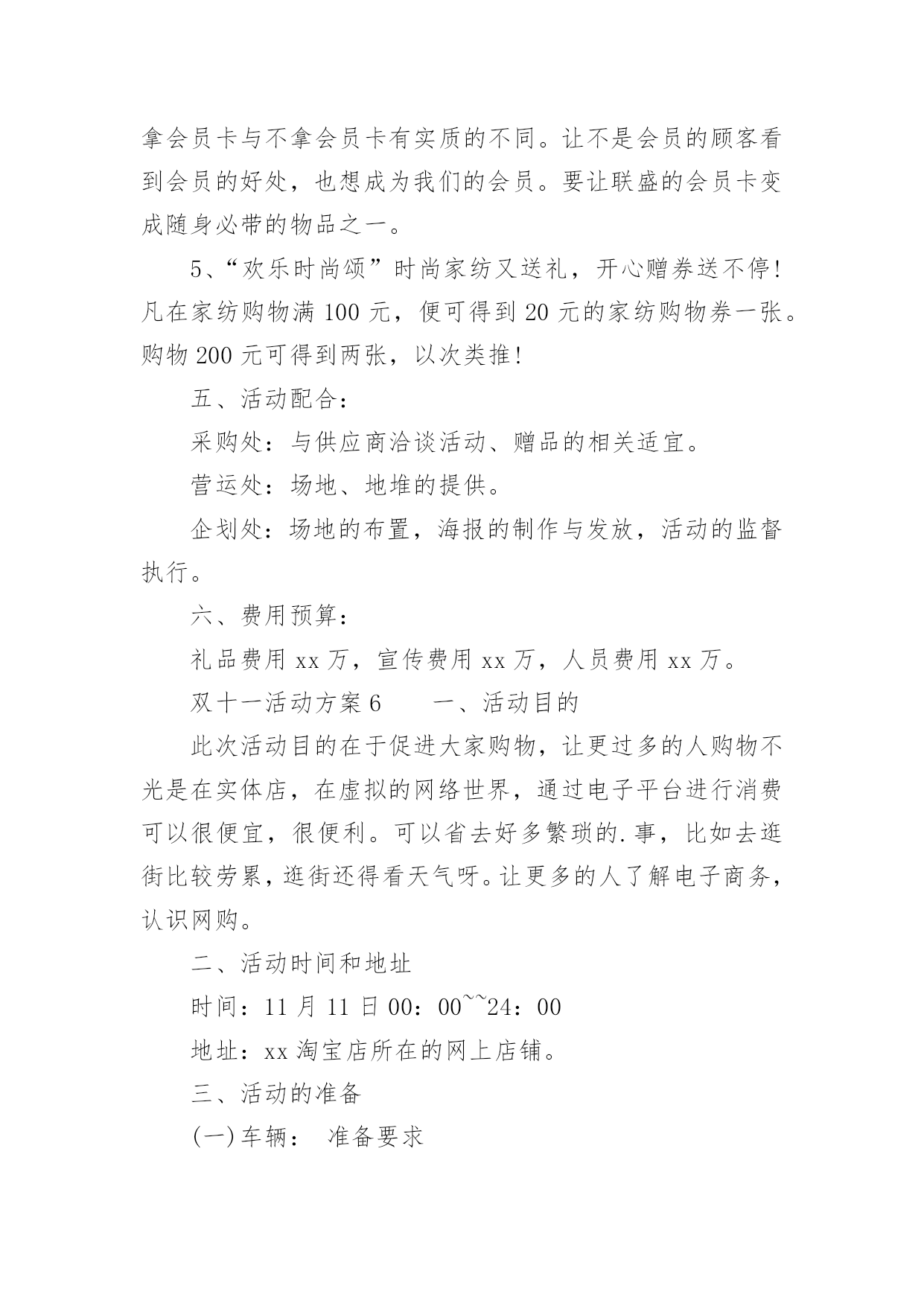 拿会员卡与不拿会员卡有实质的不同。让不是会员的顾客看到会员的好处，也想成为我们的会员。要让联盛的会员卡变成随身必带的物品之一。

5、“欢乐时尚颂”时尚家纺又送礼，开心赠券送不停!凡在家纺购物满 100 元，便可得到 20 元的家纺购物券一张。购物 200 元可得到两张，以次类推!

五、活动配合：

采购处：与供应商洽谈活动、赠品的相关适宜。

营运处：场地、地堆的提供。

企划处：场地的布置，海报的制作与发放，活动的监督执行。

六、费用预算：

礼品费用 xx 万，宣传费用 xx 万，人员费用 xx 万。

双十一活动方案 6　　一、活动目的

此次活动目的在于促进大家购物，让更过多的人购物不光是在实体店，在虚拟的网络世界，通过电子平台进行消费可以很便宜，很便利。可以省去好多繁琐的.事，比如去逛街比较劳累，逛街还得看天气呀。让更多的人了解电子商务，认识网购。

二、活动时间和地址

时间：11 月 11 日 00：00~~24：00

地址：xx 淘宝店所在的网上店铺。

三、活动的准备

(一)车辆：　准备要求